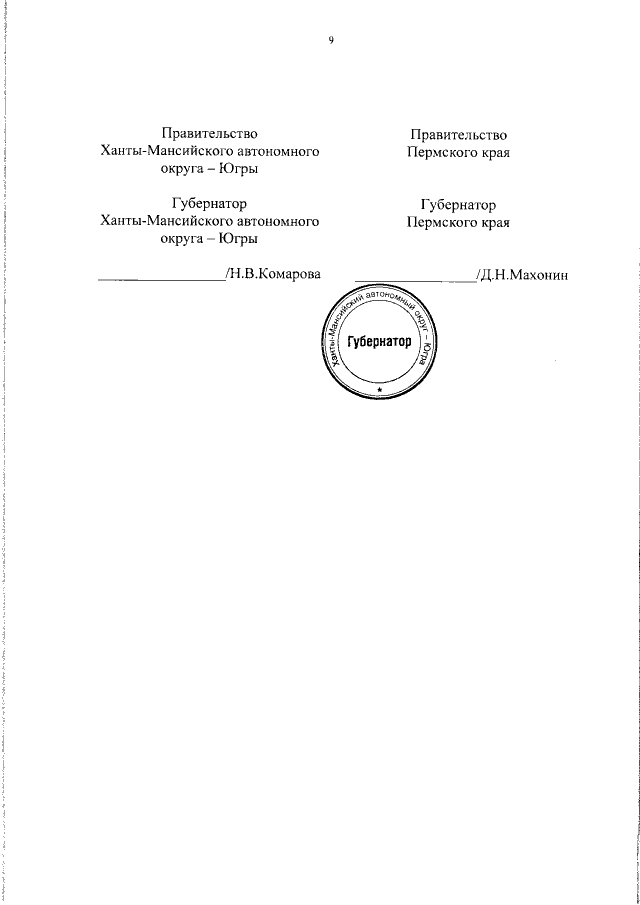 9

Правительство
Ханты-Мансийского автономного
округа – Югры

Губернатор
Ханты-Мансийского автономного
округа – Югры

____/Н.В.Комарова

Правительство
Пермского края

Губернатор
Пермского края

____/Д.Н.Махонин

Ханты-Мансийский автономный округ – Югра
Губернатор